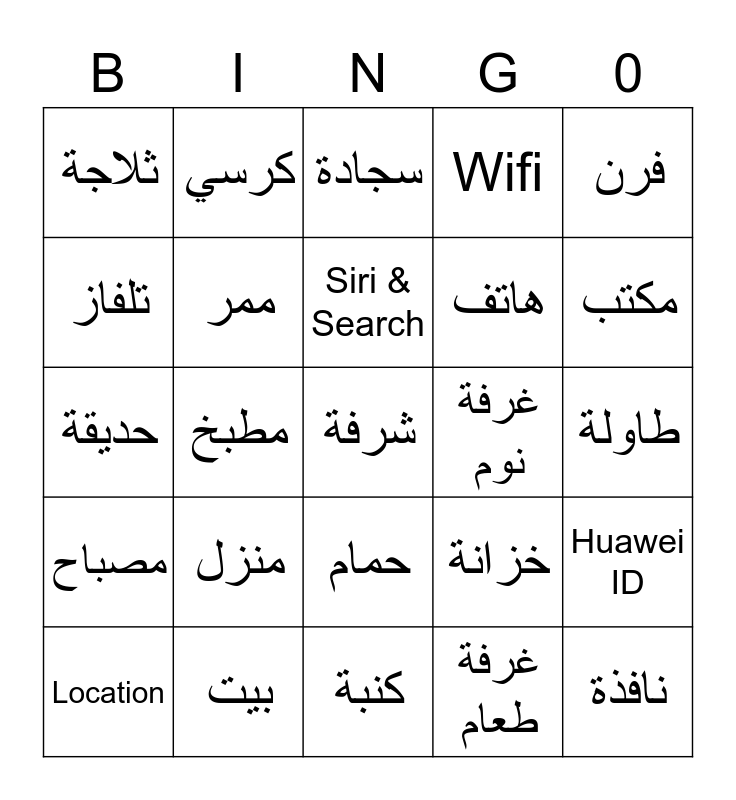 | B | I | N | G | 0 |
|---|---|---|---|---|
| ثلاجة | كرسي | سجادة | Wifi | فرن |
| تلفاز | ممر | Siri & Search | هاتف | مكتب |
| حديقة | مطبخ | شرفة | غرفة نوم | طاولة |
| مصباح | منزل | حمام | خزانة | Huawei ID |
| Location | بيت | كنبة | غرفة طعام | نافذة |